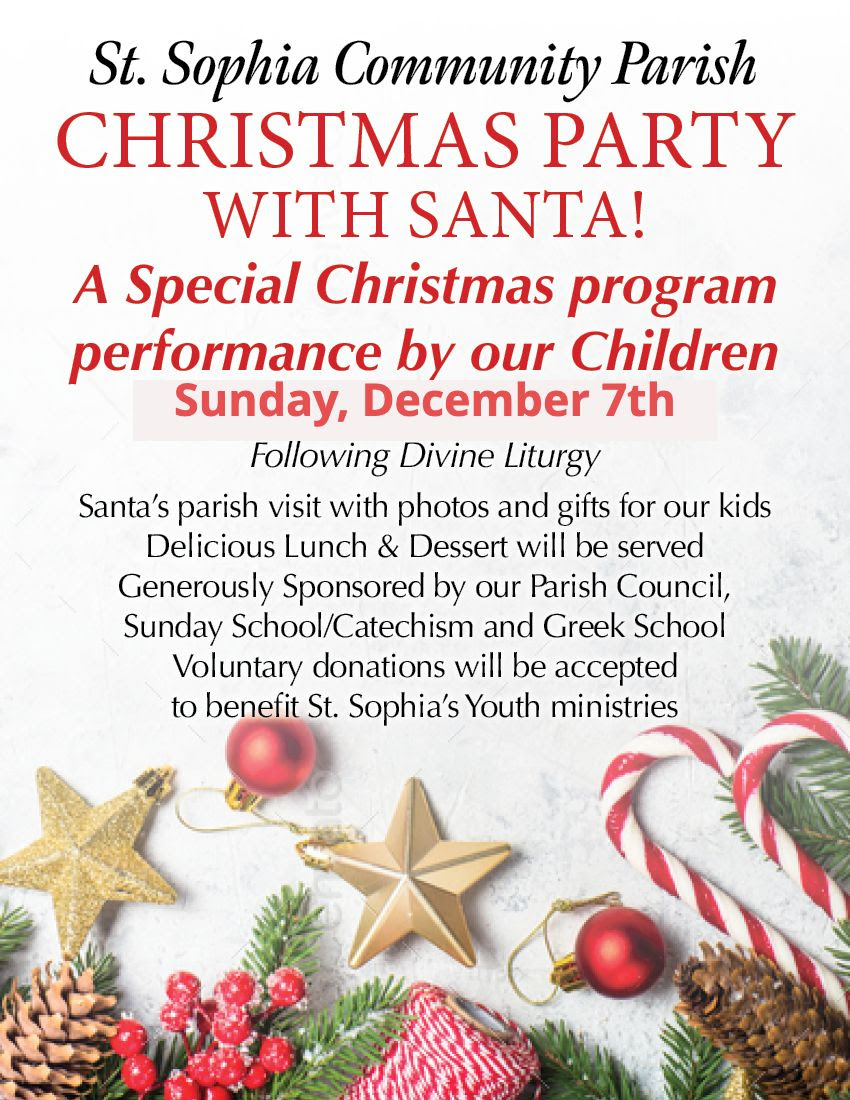 St. Sophia Community Parish
CHRISTMAS PARTY
WITH SANTA!
A Special Christmas program performance by our Children
Sunday, December 7th
Following Divine Liturgy

Santa's parish visit with photos and gifts for our kids
Delicious Lunch & Dessert will be served
Generously Sponsored by our Parish Council,
Sunday School/Catechism and Greek School
Voluntary donations will be accepted
to benefit St. Sophia's Youth ministries